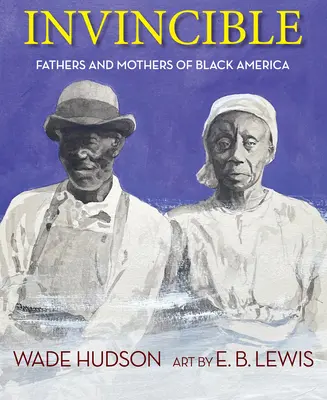 INVINCIBLE

FATHERS AND MOTHERS OF BLACK AMERICA

WADE HUDSON ART BY E. B. LEWIS